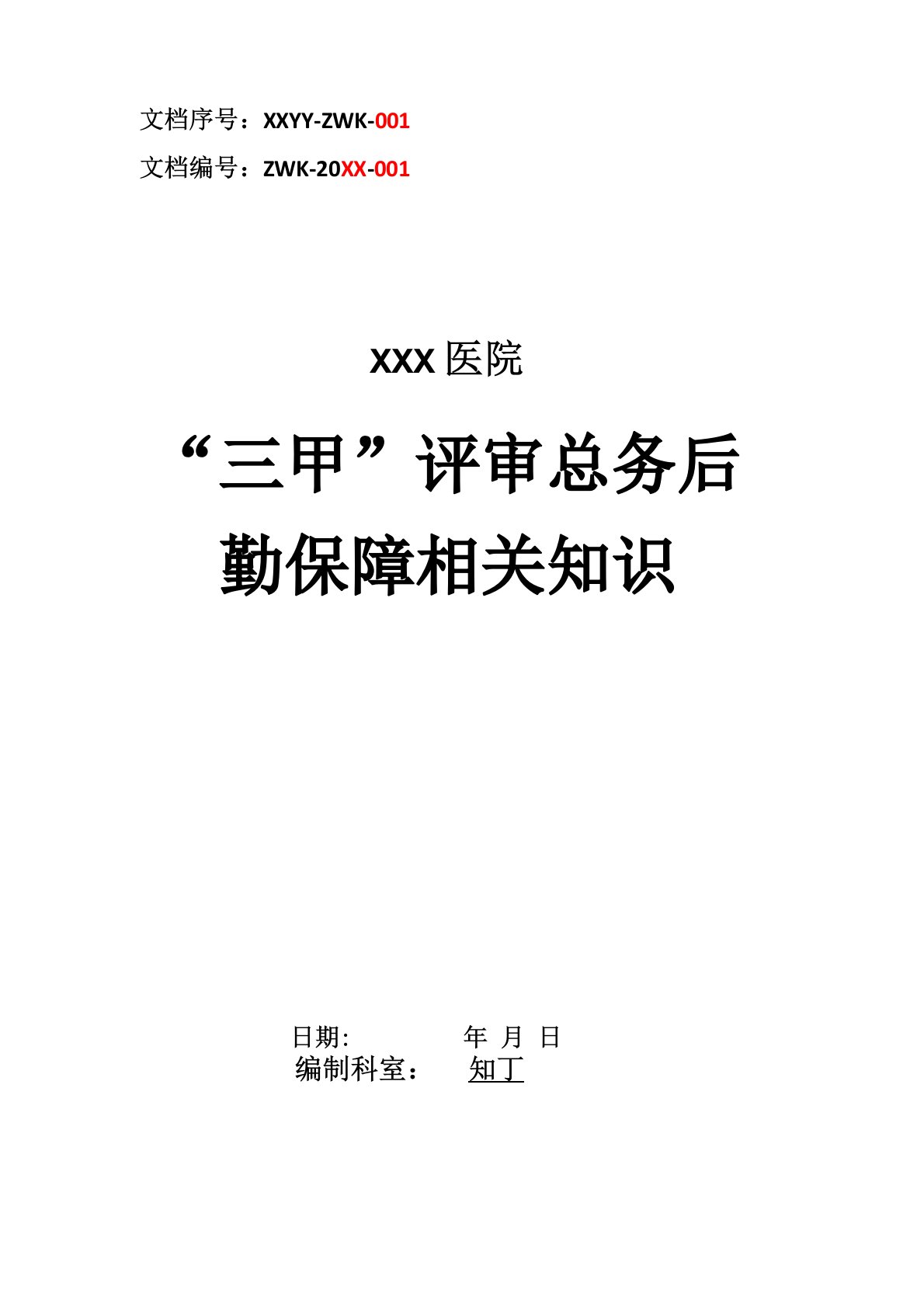 文档序号：XXYY-ZWK-001

文档编号：ZWK-20XX-001

XXX 医院

“三甲”评审总务后勤保障相关知识

日期:　　　　年 月 日

编制科室：　知丁